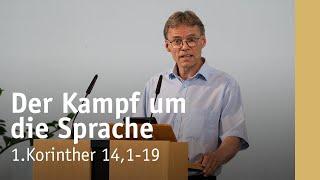 Der Kampf um die Sprache

1.Korinther 14,1-19